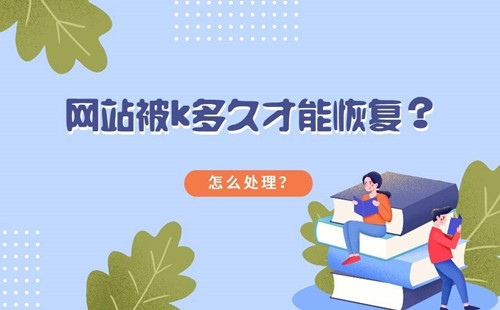 网站被k多久才能恢复？

怎么处理？